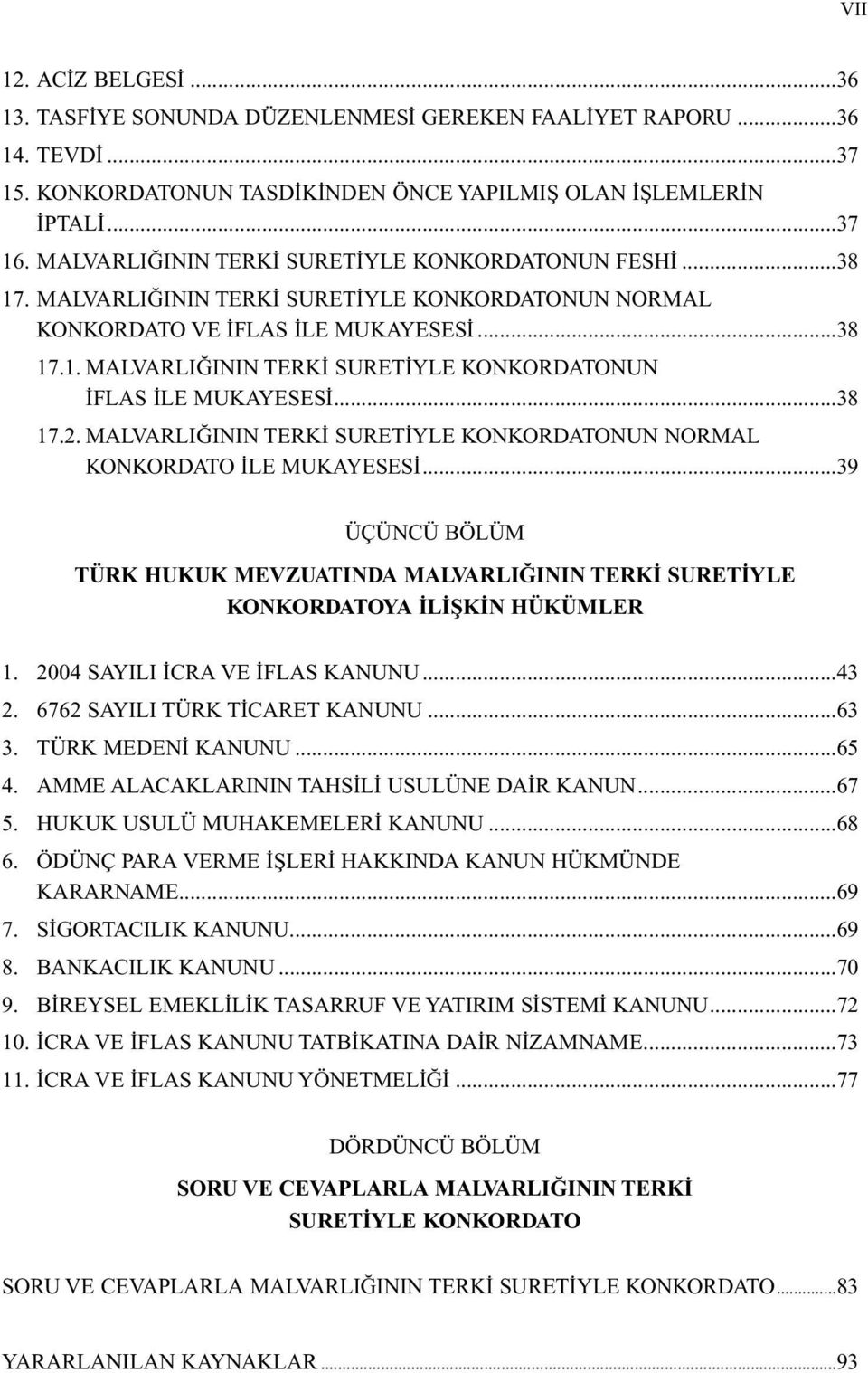 VII

12. ACİZ BELGESİ ...36
13. TASFİYE SONUNDA DÜZENLENMESİ GEREKEN FAALİYET RAPORU ...36
14. TEVDİ ...37
15. KONKORDATONUN TASDİKİNDEN ÖNCE YAPILMIŞ OLAN İŞLEMLERİN İPTALİ ...37
16. MALVARLIĞININ TERKİ SURETİYLE KONKORDATONUN FESHİ ...38
17. MALVARLIĞININ TERKİ SURETİYLE KONKORDATONUN NORMAL KONKORDATO VE İFLAS İLE MUKAYESESİ ...38
17.1. MALVARLIĞININ TERKİ SURETİYLE KONKORDATONUN İFLAS İLE MUKAYESESİ ...38
17.2. MALVARLIĞININ TERKİ SURETİYLE KONKORDATONUN NORMAL KONKORDATO İLE MUKAYESESİ ...39

ÜÇÜNCÜ BÖLÜM

TÜRK HUKUK MEVZUATINDA MALVARLIĞININ TERKİ SURETİYLE KONKORDATOYA İLİŞKİN HÜKÜMLER

1. 2004 SAYILI İCRA VE İFLAS KANUNU ...43
2. 6762 SAYILI TÜRK TİCARET KANUNU ...63
3. TÜRK MEDENİ KANUNU ...65
4. AMME ALACAKLARININ TAHSİLİ USULÜNE DAİR KANUN ...67
5. HUKUK USULÜ MUHAKEMELERİ KANUNU ...68
6. ÖDÜNÇ PARA VERME İŞLERİ HAKKINDA KANUN HÜKMÜNDE KARARNAME ...69
7. SİGORTACILIK KANUNU ...69
8. BANKACILIK KANUNU ...70
9. BİREYSEL EMEKLİLİK TASARRUF VE YATIRIM SİSTEMİ KANUNU ...72
10. İCRA VE İFLAS KANUNU TATBİKATINA DAİR NİZAMNAME ...73
11. İCRA VE İFLAS KANUNU YÖNETMELİĞİ ...77

DÖRDÜNCÜ BÖLÜM

SORU VE CEVAPLARLA MALVARLIĞININ TERKİ SURETİYLE KONKORDATO

SORU VE CEVAPLARLA MALVARLIĞININ TERKİ SURETİYLE KONKORDATO ...83

YARARLANILAN KAYNAKLAR ...93